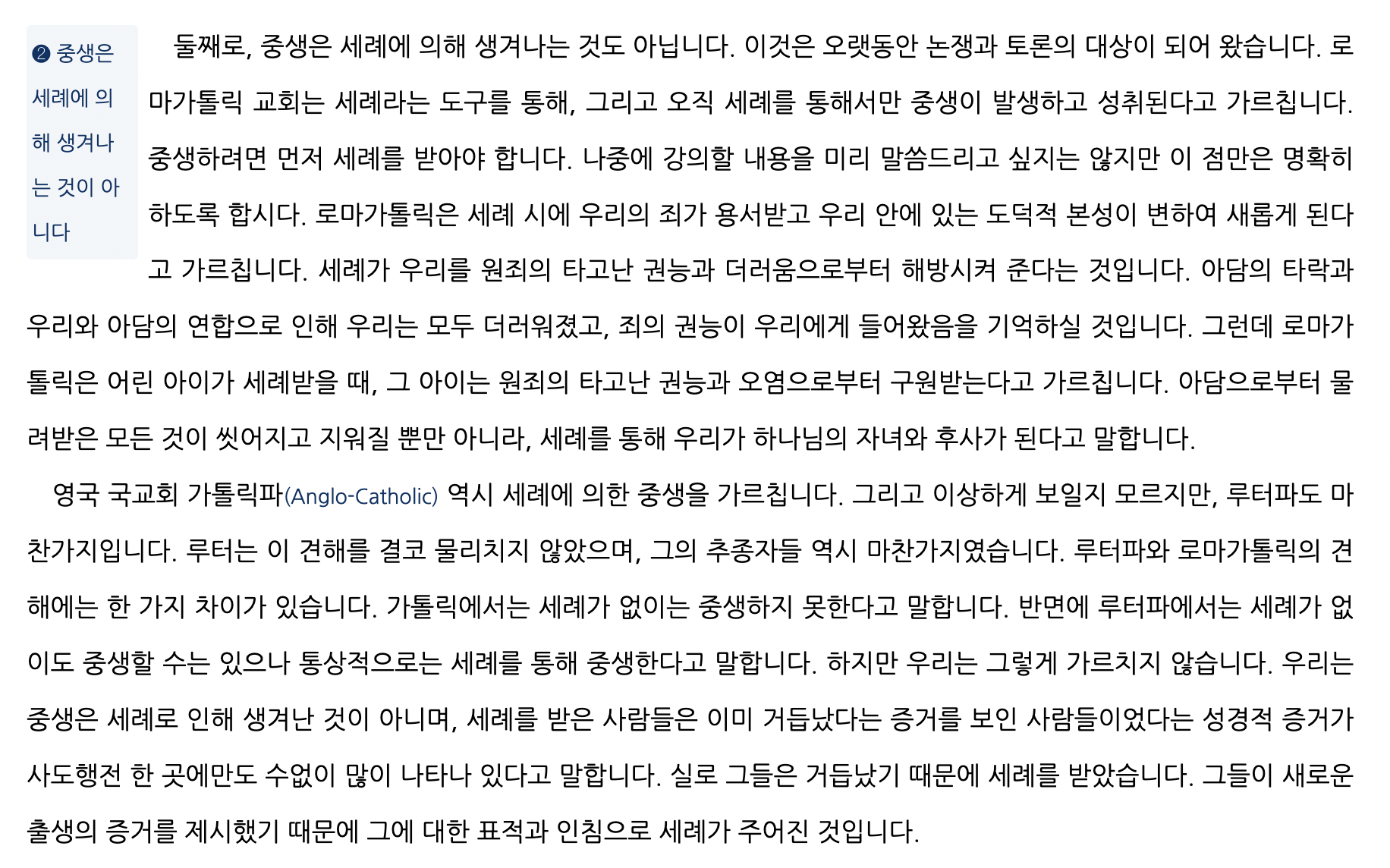 ❷ 중생은 세례에 의해 생겨나는 것이 아니다

둘째로, 중생은 세례에 의해 생겨나는 것도 아닙니다. 이것은 오랫동안 논쟁과 토론의 대상이 되어 왔습니다. 로마가톨릭 교회는 세례라는 도구를 통해, 그리고 오직 세례를 통해서만 중생이 발생하고 성취된다고 가르칩니다. 중생하려면 먼저 세례를 받아야 합니다. 나중에 강의할 내용을 미리 말씀드리고 싶지는 않지만 이 점만은 명확히 하도록 합시다. 로마가톨릭은 세례 시에 우리의 죄가 용서받고 우리 안에 있는 도덕적 본성이 변하여 새롭게 된다고 가르칩니다. 세례가 우리를 원죄의 타고난 권능과 더러움으로부터 해방시켜 준다는 것입니다. 아담의 타락과 우리와 아담의 연합으로 인해 우리는 모두 더러워졌고, 죄의 권능이 우리에게 들어왔음을 기억하실 것입니다. 그런데 로마가톨릭은 어린 아이가 세례받을 때, 그 아이는 원죄의 타고난 권능과 오염으로부터 구원받는다고 가르칩니다. 아담으로부터 물려받은 모든 것이 씻어지고 지워질 뿐만 아니라, 세례를 통해 우리가 하나님의 자녀와 후사가 된다고 말합니다.

영국 국교회 가톨릭파(Anglo-Catholic) 역시 세례에 의한 중생을 가르칩니다. 그리고 이상하게 보일지 모르지만, 루터파도 마찬가지입니다. 루터는 이 견해를 결코 물리치지 않았으며, 그의 추종자들 역시 마찬가지였습니다. 루터파와 로마가톨릭의 견해에는 한 가지 차이가 있습니다. 가톨릭에서는 세례가 없이는 중생하지 못한다고 말합니다. 반면에 루터파에서는 세례가 없이도 중생할 수는 있으나 통상적으로는 세례를 통해 중생한다고 말합니다. 하지만 우리는 그렇게 가르치지 않습니다. 우리는 중생은 세례로 인해 생겨난 것이 아니며, 세례를 받은 사람들은 이미 거듭났다는 증거를 보인 사람들이었다는 성경적 증거가 사도행전 한 곳에만도 수없이 많이 나타나 있다고 말합니다. 실로 그들은 거듭났기 때문에 세례를 받았습니다. 그들이 새로운 출생의 증거를 제시했기 때문에 그에 대한 표적과 인침으로 세례가 주어진 것입니다.